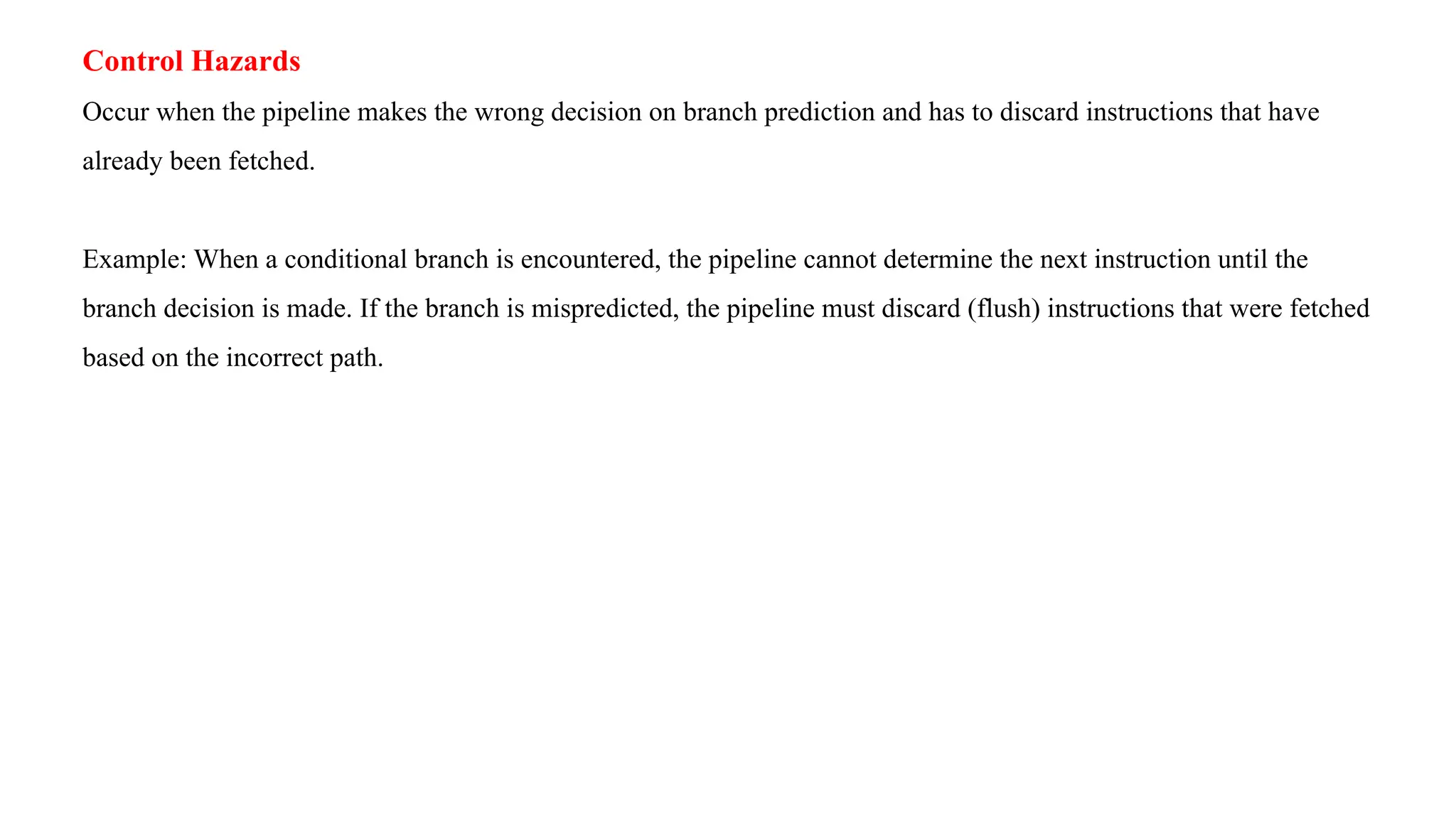 Control Hazards

Occur when the pipeline makes the wrong decision on branch prediction and has to discard instructions that have already been fetched.

Example: When a conditional branch is encountered, the pipeline cannot determine the next instruction until the branch decision is made. If the branch is mispredicted, the pipeline must discard (flush) instructions that were fetched based on the incorrect path.